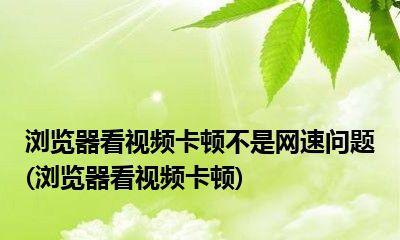 浏览器看视频卡顿不是网速问题(浏览器看视频卡顿)